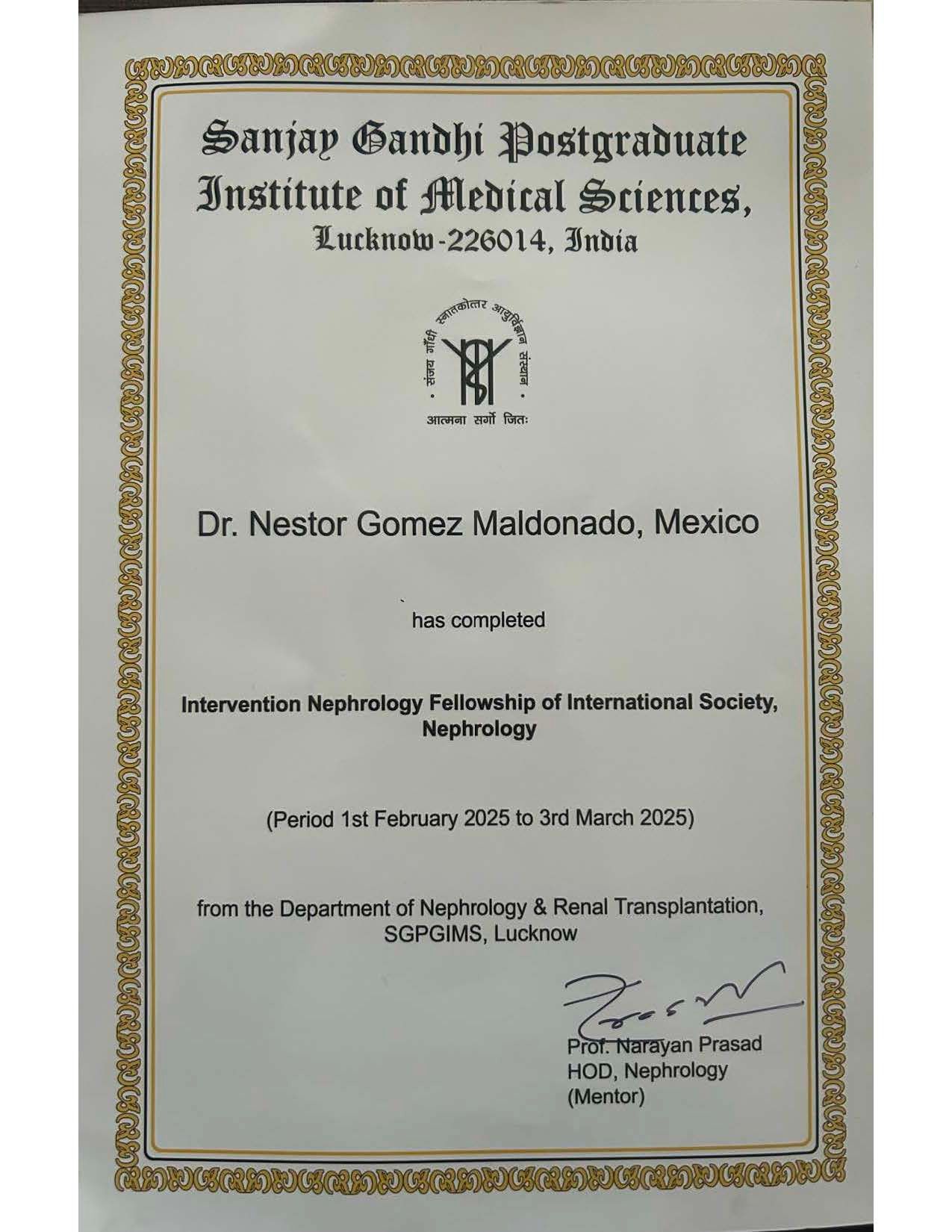 Sanjay Gandhi Postgraduate Institute of Medical Sciences,
Lucknow-226014, India

संजय गाँधी स्नातकोत्तर आयुर्विज्ञान संस्थान
आत्मना सर्गो जितः

Dr. Nestor Gomez Maldonado, Mexico

has completed

Intervention Nephrology Fellowship of International Society, Nephrology

(Period 1st February 2025 to 3rd March 2025)

from the Department of Nephrology & Renal Transplantation, SGPGIMS, Lucknow

Prof. Narayan Prasad
HOD, Nephrology
(Mentor)